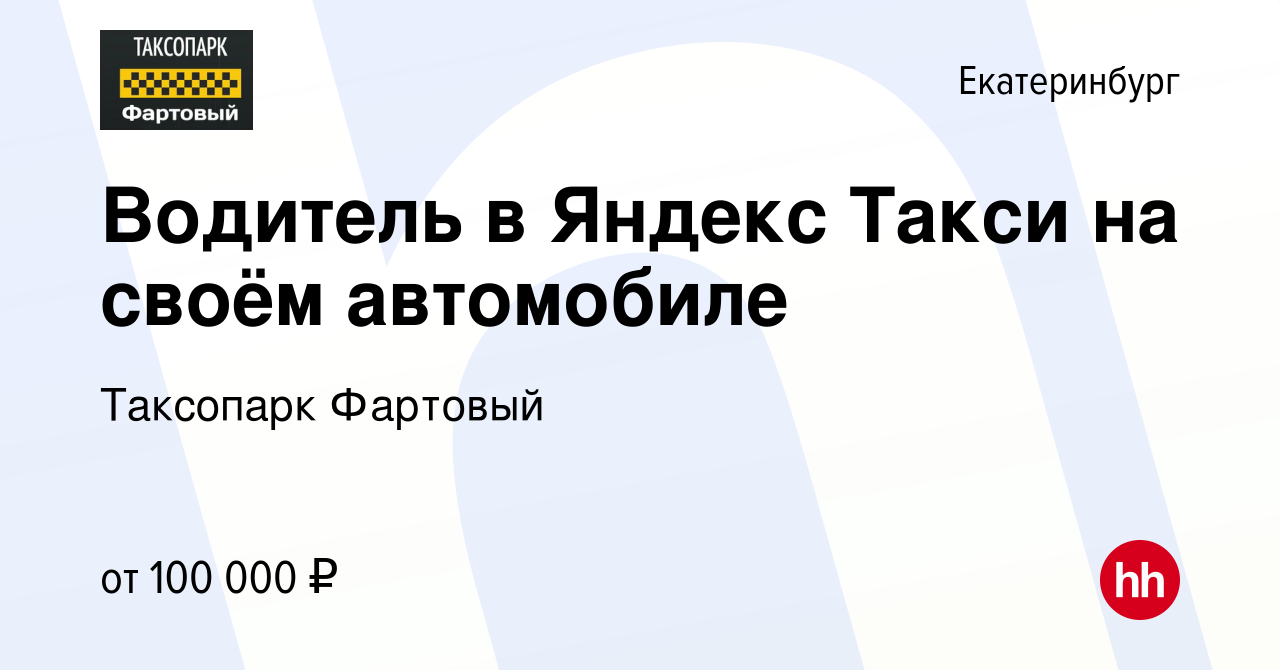 ТАКСОПАРК
Фартовый

Екатеринбург

Водитель в Яндекс Такси на своём автомобиле

Таксопарк Фартовый

от 100 000 ₽

hh